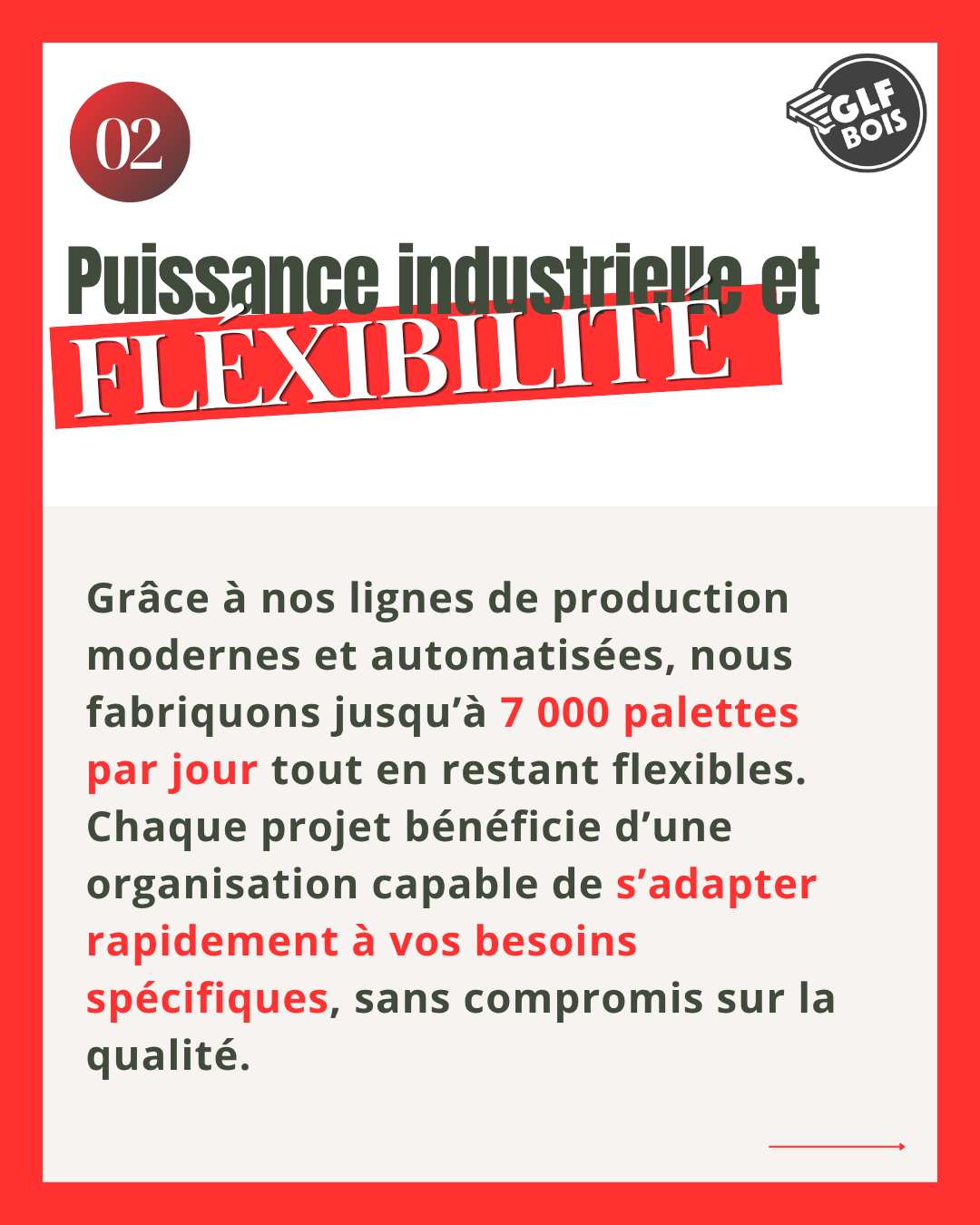 02

GLF BOIS

Puissance industrielle et
FLÉXIBILITÉ

Grâce à nos lignes de production modernes et automatisées, nous fabriquons jusqu’à 7 000 palettes par jour tout en restant flexibles. Chaque projet bénéficie d’une organisation capable de s’adapter rapidement à vos besoins spécifiques, sans compromis sur la qualité.